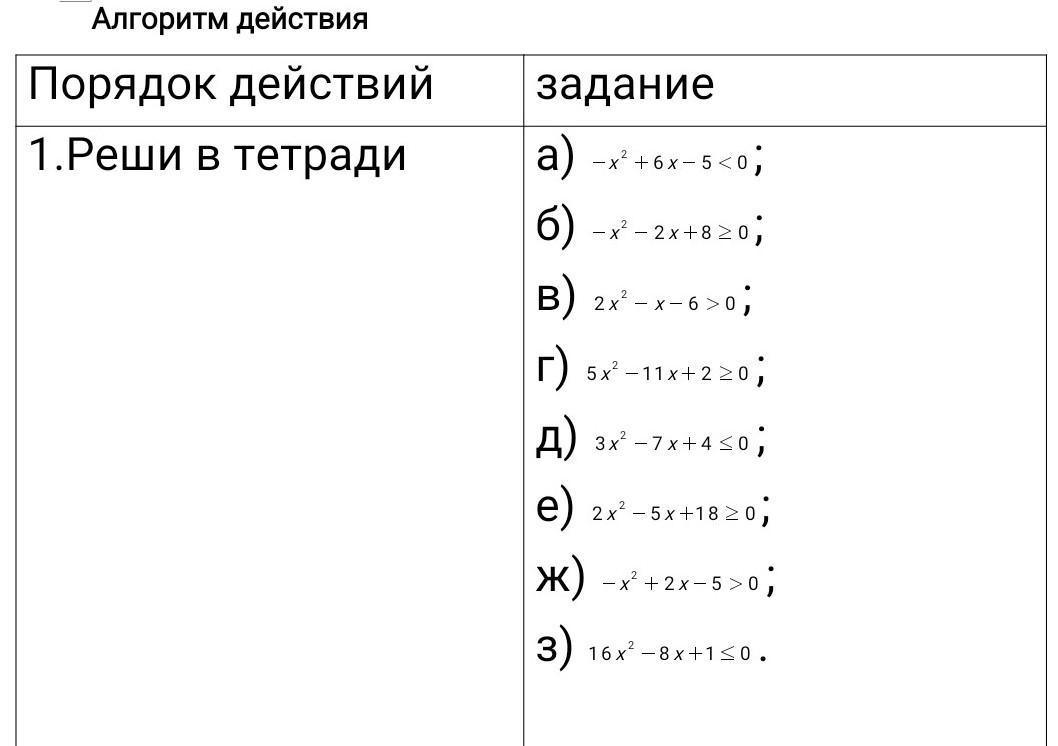 Алгоритм действия

| Порядок действий | задание |
|---|---|
| 1.Реши в тетради | а) $-x^2+6x-5<0$; б) $-x^2-2x+8\geq 0$; в) $2x^2-x-6>0$; г) $5x^2-11x+2\geq 0$; д) $3x^2-7x+4\leq 0$; е) $2x^2-5x+18\geq 0$; ж) $-x^2+2x-5>0$; з) $16x^2-8x+1\leq 0$. |